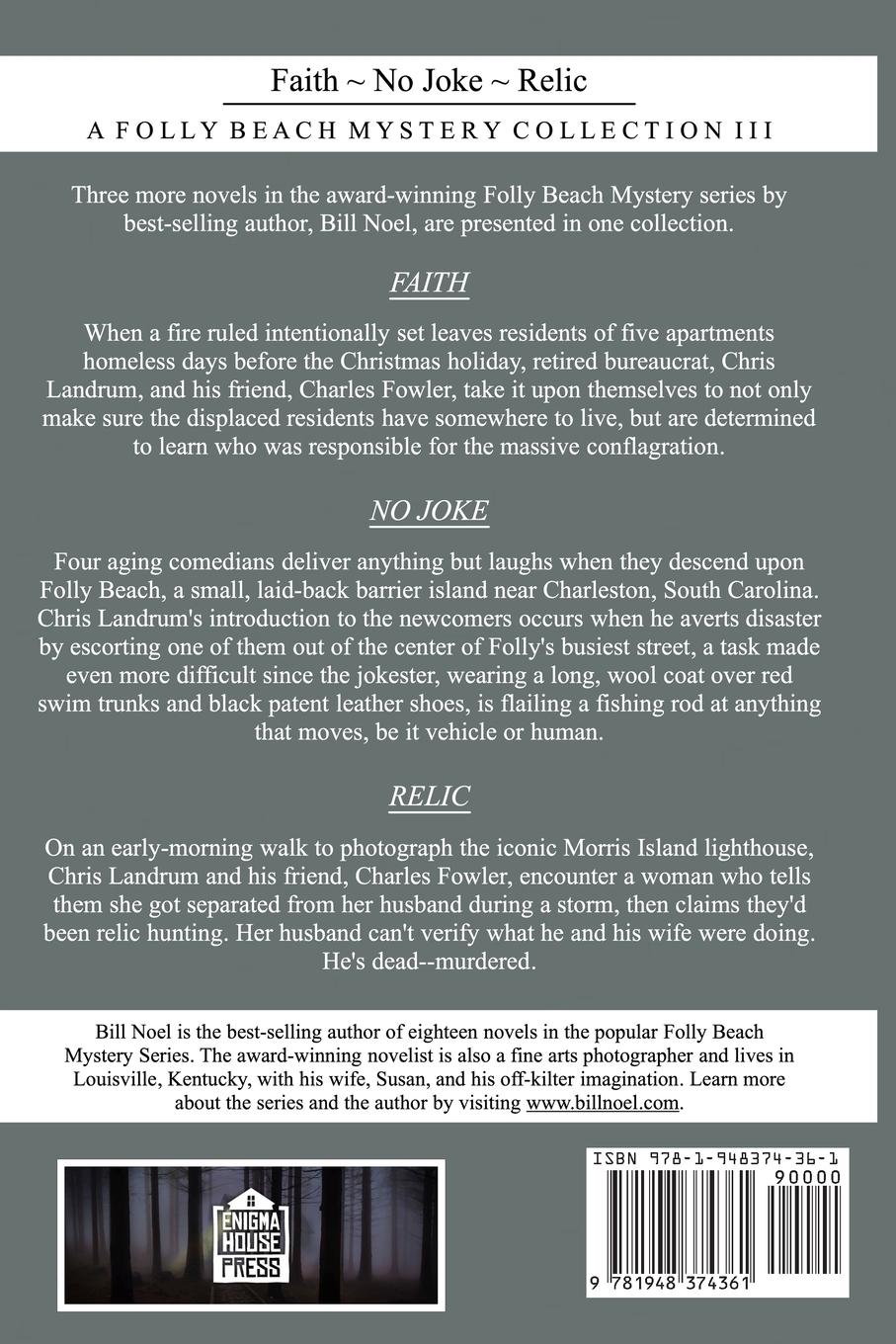 Faith ~ No Joke ~ Relic

A FOLLY BEACH MYSTERY COLLECTION III

Three more novels in the award-winning Folly Beach Mystery series by best-selling author, Bill Noel, are presented in one collection.

FAITH

When a fire ruled intentionally set leaves residents of five apartments homeless days before the Christmas holiday, retired bureaucrat, Chris Landrum, and his friend, Charles Fowler, take it upon themselves to not only make sure the displaced residents have somewhere to live, but are determined to learn who was responsible for the massive conflagration.

NO JOKE

Four aging comedians deliver anything but laughs when they descend upon Folly Beach, a small, laid-back barrier island near Charleston, South Carolina. Chris Landrum's introduction to the newcomers occurs when he averts disaster by escorting one of them out of the center of Folly's busiest street, a task made even more difficult since the jokester, wearing a long, wool coat over red swim trunks and black patent leather shoes, is flailing a fishing rod at anything that moves, be it vehicle or human.

RELIC

On an early-morning walk to photograph the iconic Morris Island lighthouse, Chris Landrum and his friend, Charles Fowler, encounter a woman who tells them she got separated from her husband during a storm, then claims they'd been relic hunting. Her husband can't verify what he and his wife were doing. He's dead--murdered.

Bill Noel is the best-selling author of eighteen novels in the popular Folly Beach Mystery Series. The award-winning novelist is also a fine arts photographer and lives in Louisville, Kentucky, with his wife, Susan, and his off-kilter imagination. Learn more about the series and the author by visiting www.billnoel.com.

ENIGMA HOUSE PRESS

ISBN 978-1-948374-36-1

90000

9 781948 374361